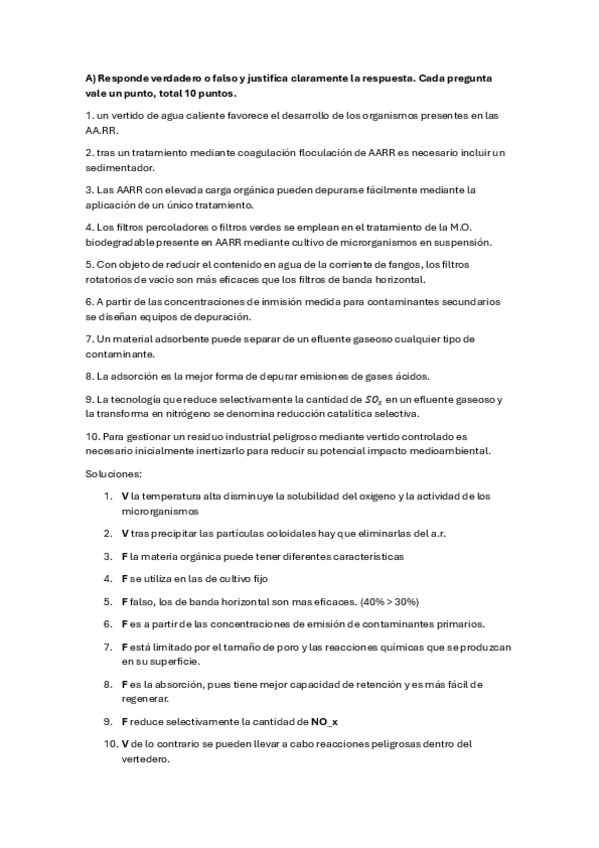 A) Responde verdadero o falso y justifica claramente la respuesta. Cada pregunta vale un punto, total 10 puntos.

1. un vertido de agua caliente favorece el desarrollo de los organismos presentes en las AA.RR.

2. tras un tratamiento mediante coagulación floculación de AARR es necesario incluir un sedimentador.

3. Las AARR con elevada carga orgánica pueden depurarse fácilmente mediante la aplicación de un único tratamiento.

4. Los filtros percoladores o filtros verdes se emplean en el tratamiento de la M.O. biodegradable presente en AARR mediante cultivo de microrganismos en suspensión.

5. Con objeto de reducir el contenido en agua de la corriente de fangos, los filtros rotatorios de vacío son más eficaces que los filtros de banda horizontal.

6. A partir de las concentraciones de inmisión medida para contaminantes secundarios se diseñan equipos de depuración.

7. Un material adsorbente puede separar de un efluente gaseoso cualquier tipo de contaminante.

8. La adsorción es la mejor forma de depurar emisiones de gases ácidos.

9. La tecnología que reduce selectivamente la cantidad de $SO_x$ en un efluente gaseoso y la transforma en nitrógeno se denomina reducción catalítica selectiva.

10. Para gestionar un residuo industrial peligroso mediante vertido controlado es necesario inicialmente inertizarlo para reducir su potencial impacto medioambiental.

Soluciones:

1. V la temperatura alta disminuye la solubilidad del oxigeno y la actividad de los microrganismos

2. V tras precipitar las partículas coloidales hay que eliminarlas del a.r.

3. F la materia orgánica puede tener diferentes características

4. F se utiliza en las de cultivo fijo

5. F falso, los de banda horizontal son mas eficaces. (40% > 30%)

6. F es a partir de las concentraciones de emisión de contaminantes primarios.

7. F está limitado por el tamaño de poro y las reacciones químicas que se produzcan en su superficie.

8. F es la absorción, pues tiene mejor capacidad de retención y es más fácil de regenerar.

9. F reduce selectivamente la cantidad de NO_x

10. V de lo contrario se pueden llevar a cabo reacciones peligrosas dentro del vertedero.